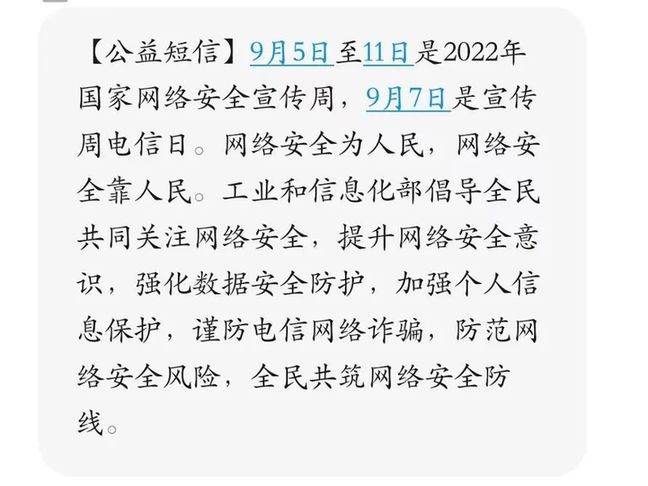 【公益短信】9月5日至11日是2022年国家网络安全宣传周，9月7日是宣传周电信日。网络安全为人民，网络安全靠人民。工业和信息化部倡导全民共同关注网络安全，提升网络安全意识，强化数据安全防护，加强个人信息保护，谨防电信网络诈骗，防范网络安全风险，全民共筑网络安全防线。